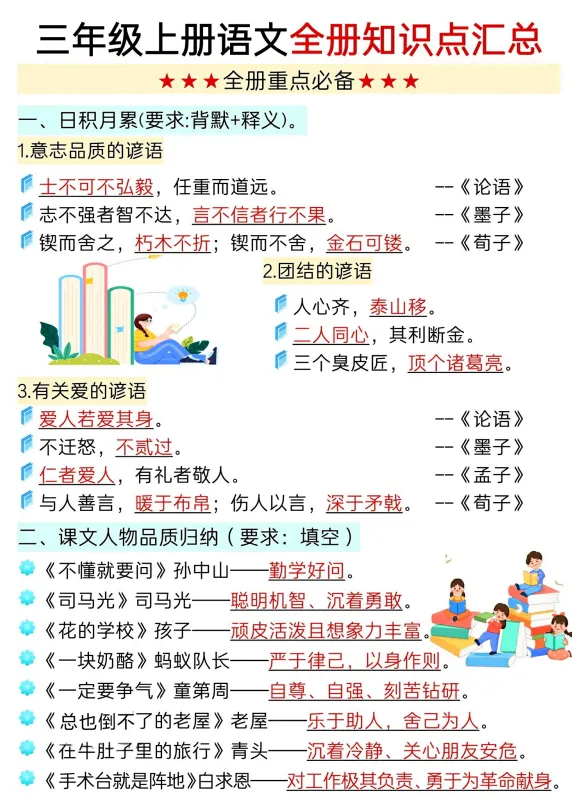 三年级上册语文全册知识点汇总

★★★全册重点必备★★★

一、日积月累(要求:背默+释义)。

1.意志品质的谚语

士不可不弘毅，任重而道远。 --《论语》

志不强者智不达，言不信者行不果。 --《墨子》

锲而舍之，朽木不折；锲而不舍，金石可镂。 --《荀子》

2.团结的谚语

人心齐，泰山移。

二人同心，其利断金。

三个臭皮匠，顶个诸葛亮。

3.有关爱的谚语

爱人若爱其身。 --《论语》

不迁怒，不贰过。 --《墨子》

仁者爱人，有礼者敬人。 --《孟子》

与人善言，暖于布帛；伤人以言，深于矛戟。 --《荀子》

二、课文人物品质归纳（要求：填空）

《不懂就要问》孙中山——勤学好问。

《司马光》司马光——聪明机智、沉着勇敢。

《花的学校》孩子——顽皮活泼且想象力丰富。

《一块奶酪》蚂蚁队长——严于律己，以身作则。

《一定要争气》童第周——自尊、自强、刻苦钻研。

《总也倒不了的老屋》老屋——乐于助人，舍己为人。

《在牛肚子里的旅行》青头——沉着冷静、关心朋友安危。

《手术台就是阵地》白求恩——对工作极其负责、勇于为革命献身。